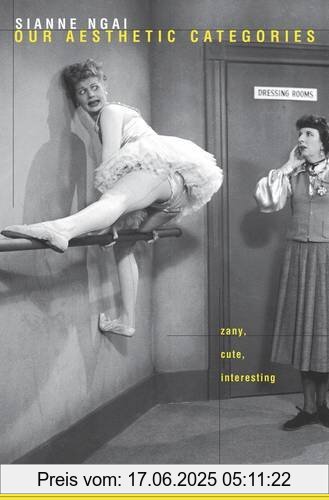 SIANNE NGAI
OUR AESTHETIC CATEGORIES

DRESSING ROOMS

zany,
cute,
interesting

Preis vom: 17.06.2025 05:11:22